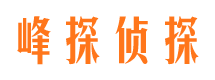 峰探侦探